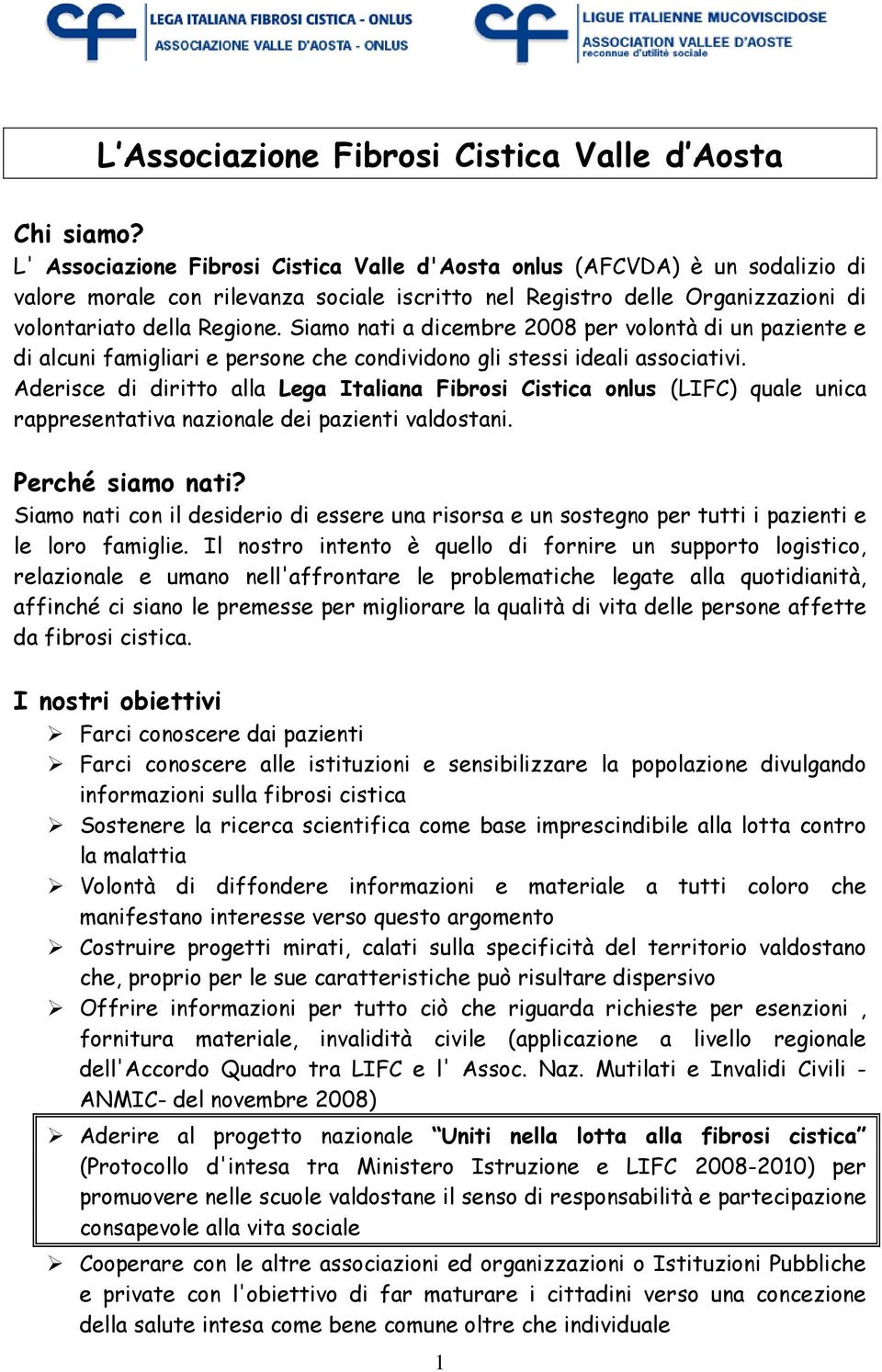 cf LEGA ITALIANA FIBROSI CISTICA - ONLUS
ASSOCIAZIONE VALLE D'AOSTA - ONLUS

cf LIGUE ITALIENNE MUCOVISCIDOSE
ASSOCIATION VALLEE D'AOSTE
reconnue d'utilité sociale

L'Associazione Fibrosi Cistica Valle d'Aosta

Chi siamo?
L' Associazione Fibrosi Cistica Valle d'Aosta onlus (AFCVDA) è un sodalizio di valore morale con rilevanza sociale iscritto nel Registro delle Organizzazioni di volontariato della Regione. Siamo nati a dicembre 2008 per volontà di un paziente e di alcuni famigliari e persone che condividono gli stessi ideali associativi.
Aderisce di diritto alla Lega Italiana Fibrosi Cistica onlus (LIFC) quale unica rappresentativa nazionale dei pazienti valdostani.

Perché siamo nati?
Siamo nati con il desiderio di essere una risorsa e un sostegno per tutti i pazienti e le loro famiglie. Il nostro intento è quello di fornire un supporto logistico, relazionale e umano nell'affrontare le problematiche legate alla quotidianità, affinché ci siano le premesse per migliorare la qualità di vita delle persone affette da fibrosi cistica.

I nostri obiettivi
➢ Farci conoscere dai pazienti
➢ Farci conoscere alle istituzioni e sensibilizzare la popolazione divulgando informazioni sulla fibrosi cistica
➢ Sostenere la ricerca scientifica come base imprescindibile alla lotta contro la malattia
➢ Volontà di diffondere informazioni e materiale a tutti coloro che manifestano interesse verso questo argomento
➢ Costruire progetti mirati, calati sulla specificità del territorio valdostano che, proprio per le sue caratteristiche può risultare dispersivo
➢ Offrire informazioni per tutto ciò che riguarda richieste per esenzioni , fornitura materiale, invalidità civile (applicazione a livello regionale dell'Accordo Quadro tra LIFC e l' Assoc. Naz. Mutilati e Invalidi Civili - ANMIC- del novembre 2008)
➢ Aderire al progetto nazionale "Uniti nella lotta alla fibrosi cistica" (Protocollo d'intesa tra Ministero Istruzione e LIFC 2008-2010) per promuovere nelle scuole valdostane il senso di responsabilità e partecipazione consapevole alla vita sociale
➢ Cooperare con le altre associazioni ed organizzazioni o Istituzioni Pubbliche e private con l'obiettivo di far maturare i cittadini verso una concezione della salute intesa come bene comune oltre che individuale

1